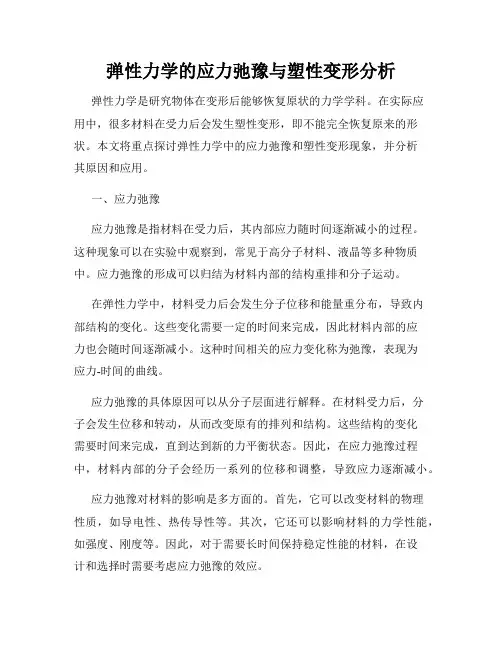 弹性力学的应力弛豫与塑性变形分析

弹性力学是研究物体在变形后能够恢复原状的力学学科。在实际应用中，很多材料在受力后会发生塑性变形，即不能完全恢复原来的形状。本文将重点探讨弹性力学中的应力弛豫和塑性变形现象，并分析其原因和应用。

一、应力弛豫

应力弛豫是指材料在受力后，其内部应力随时间逐渐减小的过程。这种现象可以在实验中观察到，常见于高分子材料、液晶等多种物质中。应力弛豫的形成可以归结为材料内部的结构重排和分子运动。

在弹性力学中，材料受力后会发生分子位移和能量重分布，导致内部结构的变化。这些变化需要一定的时间来完成，因此材料内部的应力也会随时间逐渐减小。这种时间相关的应力变化称为弛豫，表现为应力-时间的曲线。

应力弛豫的具体原因可以从分子层面进行解释。在材料受力后，分子会发生位移和转动，从而改变原有的排列和结构。这些结构的变化需要时间来完成，直到达到新的力平衡状态。因此，在应力弛豫过程中，材料内部的分子会经历一系列的位移和调整，导致应力逐渐减小。

应力弛豫对材料的影响是多方面的。首先，它可以改变材料的物理性质，如导电性、热传导性等。其次，它还可以影响材料的力学性能，如强度、刚度等。因此，对于需要长时间保持稳定性能的材料，在设计和选择时需要考虑应力弛豫的效应。